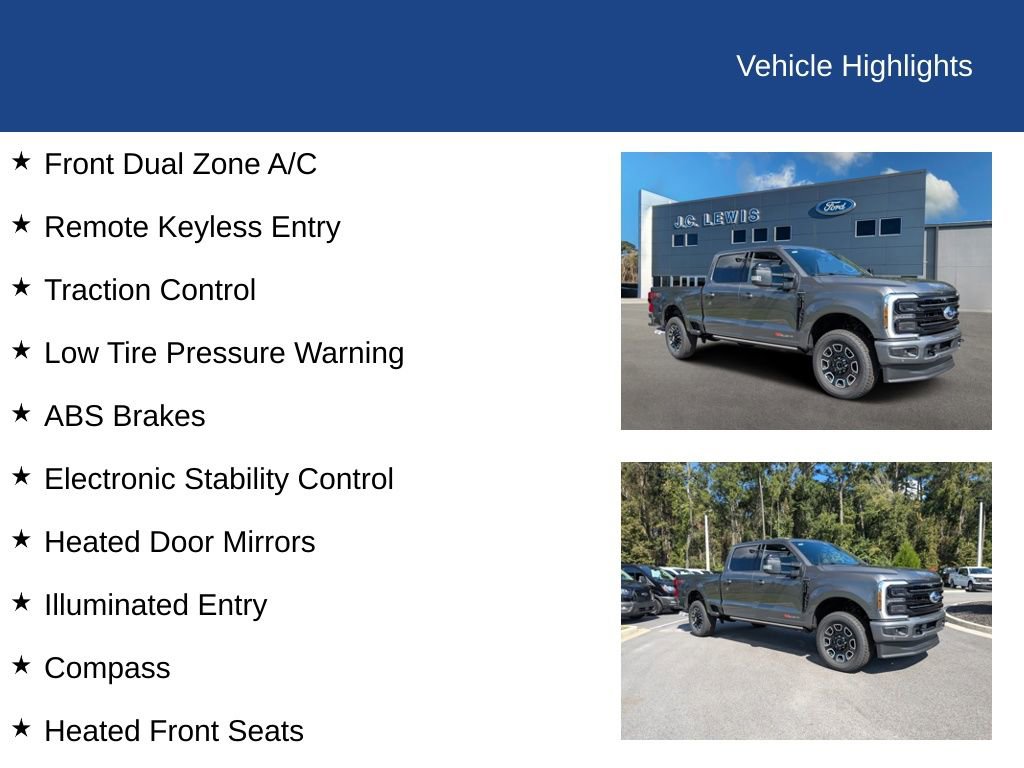 Vehicle Highlights

★ Front Dual Zone A/C

★ Remote Keyless Entry

★ Traction Control

★ Low Tire Pressure Warning

★ ABS Brakes

★ Electronic Stability Control

★ Heated Door Mirrors

★ Illuminated Entry

★ Compass

★ Heated Front Seats

J.C. LEWIS

Ford